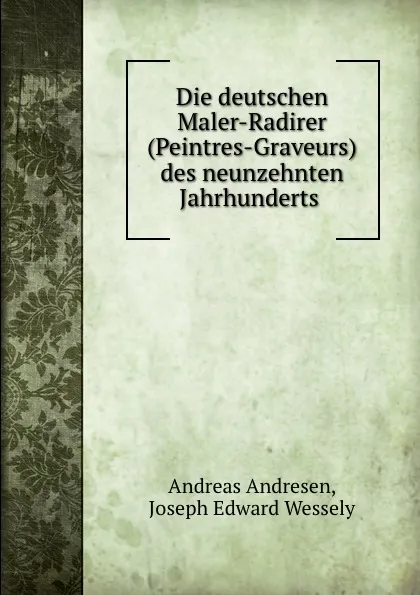 Die deutschen Maler-Radirer (Peintres-Graveurs) des neunzehnten Jahrhunderts

Andreas Andresen,
Joseph Edward Wessely